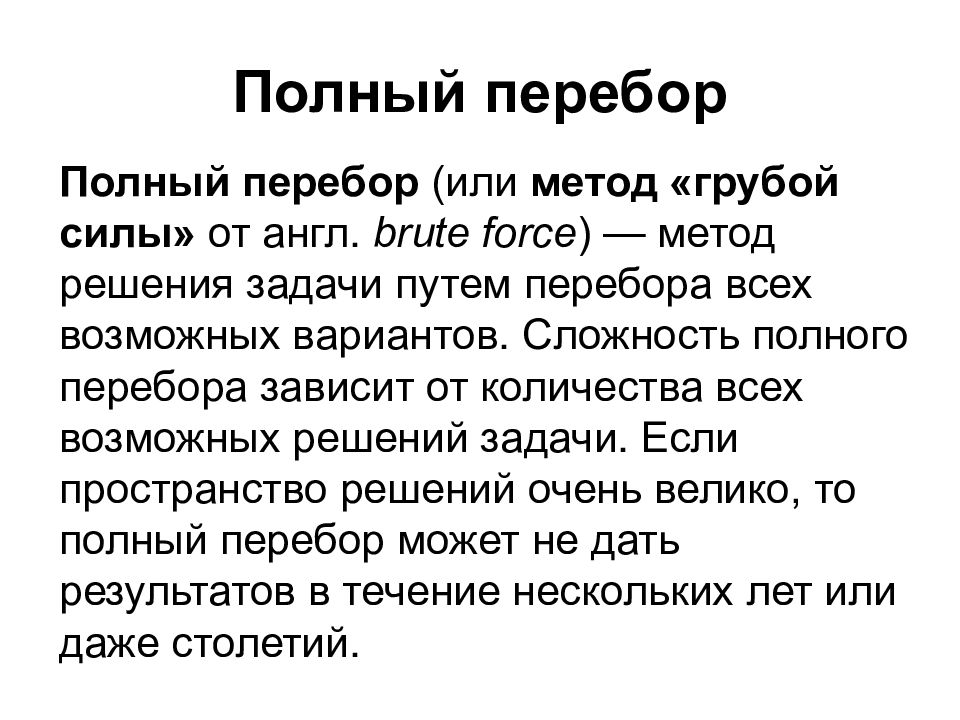 Полный перебор

Полный перебор (или метод «грубой силы» от англ. brute force) — метод решения задачи путем перебора всех возможных вариантов. Сложность полного перебора зависит от количества всех возможных решений задачи. Если пространство решений очень велико, то полный перебор может не дать результатов в течение нескольких лет или даже столетий.